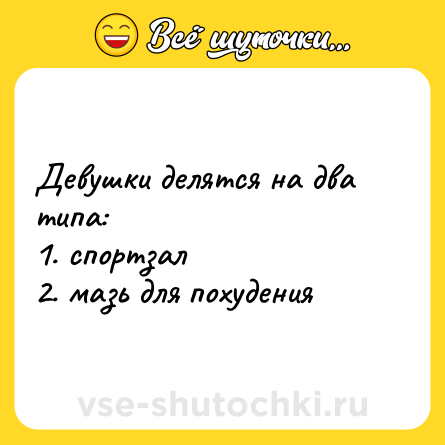 Всё шуточки...

Девушки делятся на два типа:
1. спортзал
2. мазь для похудения

vse-shutochki.ru